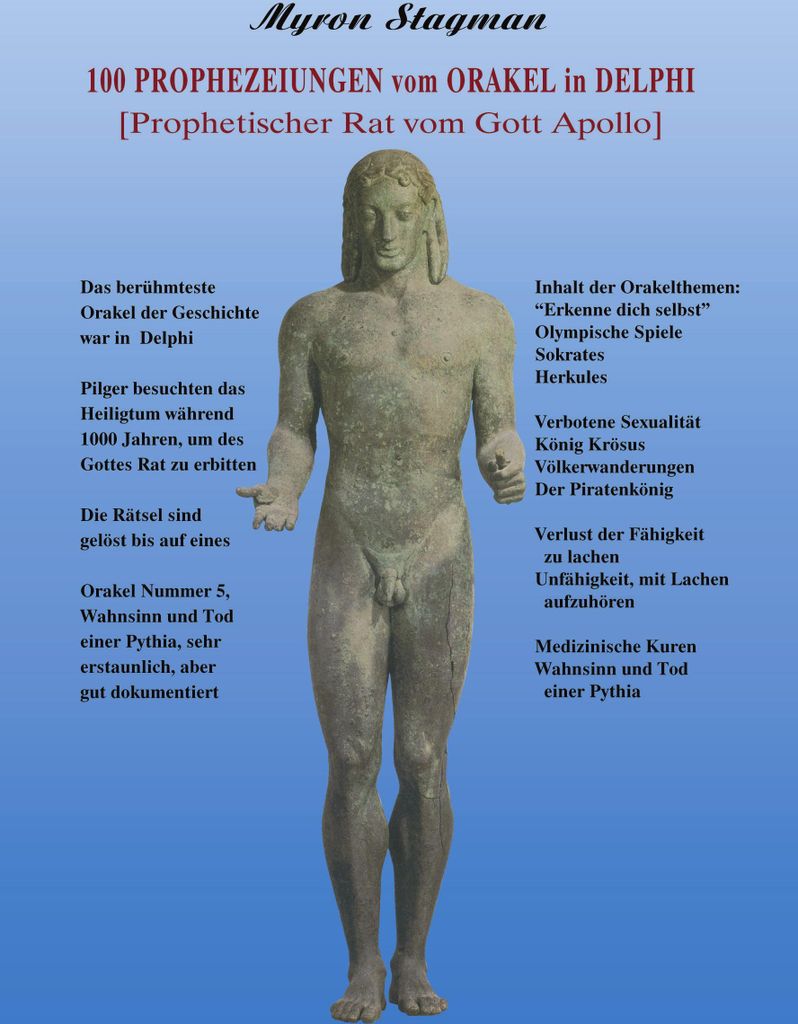 Myron Stagman

100 PROPHEZEIUNGEN vom ORAKEL in DELPHI
[Prophetischer Rat vom Gott Apollo]

Das berühmteste Orakel der Geschichte war in Delphi

Pilger besuchten das Heiligtum während 1000 Jahren, um des Gottes Rat zu erbitten

Die Rätsel sind gelöst bis auf eines

Orakel Nummer 5, Wahnsinn und Tod einer Pythia, sehr erstaunlich, aber gut dokumentiert

Inhalt der Orakelthemen:
“Erkenne dich selbst”
Olympische Spiele
Sokrates
Herkules

Verbotene Sexualität
König Krösus
Völkerwanderungen
Der Piratenkönig

Verlust der Fähigkeit zu lachen
Unfähigkeit, mit Lachen aufzuhören

Medizinische Kuren
Wahnsinn und Tod einer Pythia